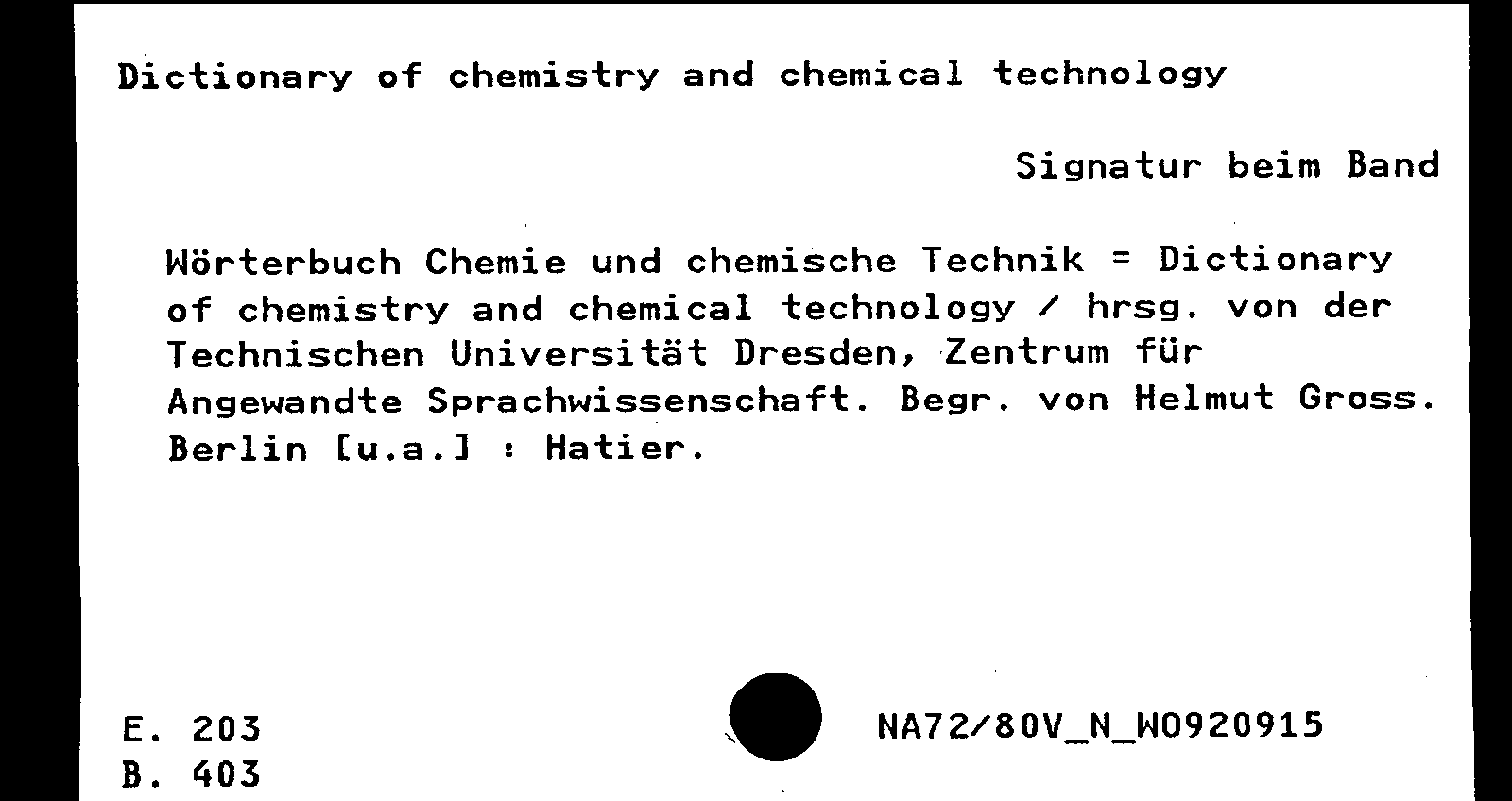 Dictionary of chemistry and chemical technology

Signatur beim Band

Wörterbuch Chemie und chemische Technik = Dictionary of chemistry and chemical technology / hrsg. von der Technischen Universität Dresden, Zentrum für Angewandte Sprachwissenschaft. Begr. von Helmut Gross. Berlin [u.a.] : Hatier.

E. 203
B. 403

NA72/80V_N_W0920915